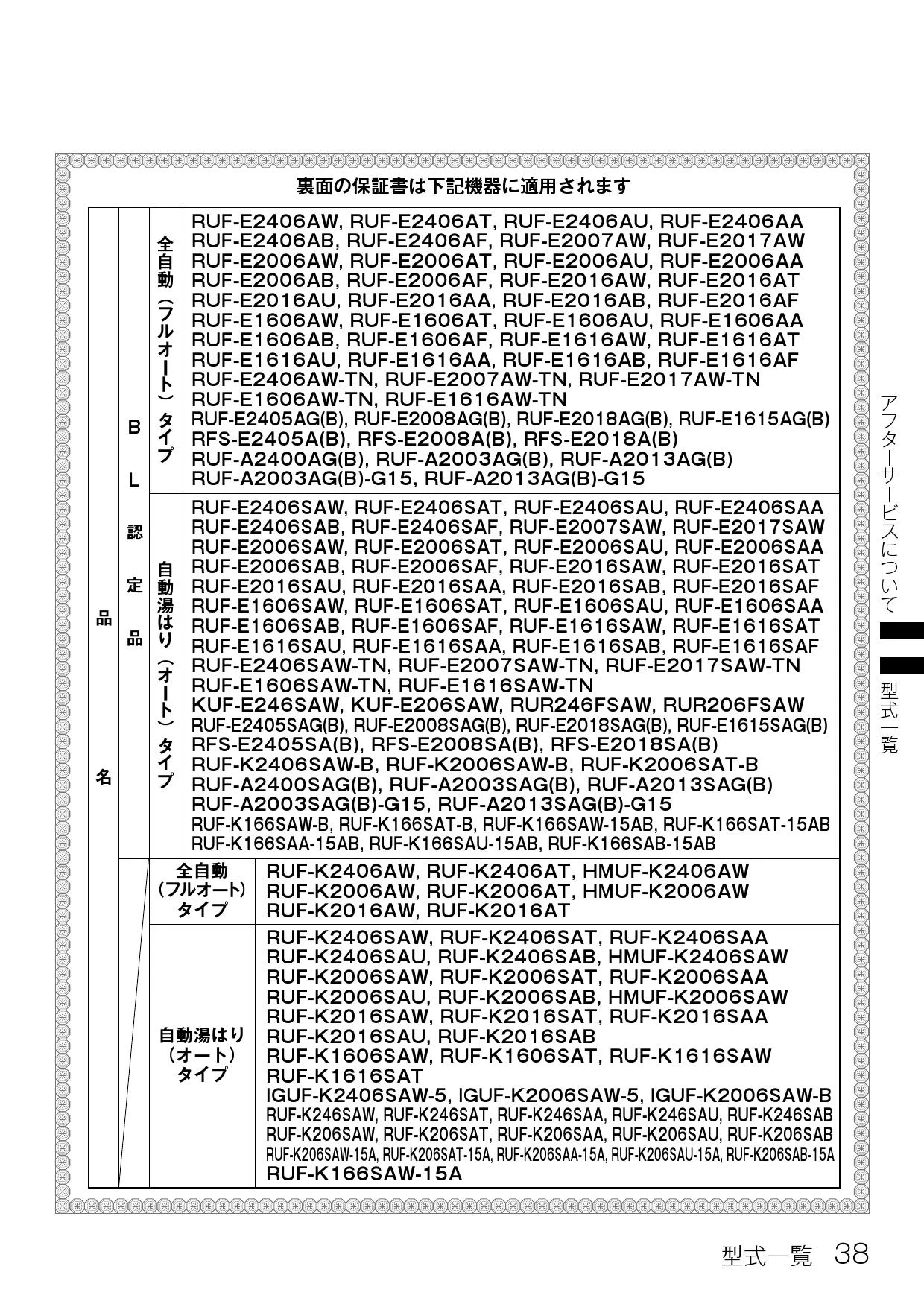 裏面の保証書は下記機器に適用されます

| 品名 | BL認定品 | 全自動（フルオート）タイプ | RUF-E2406AW, RUF-E2406AT, RUF-E2406AU, RUF-E2406AA RUF-E2406AB, RUF-E2406AF, RUF-E2007AW, RUF-E2017AW RUF-E2006AW, RUF-E2006AT, RUF-E2006AU, RUF-E2006AA RUF-E2006AB, RUF-E2006AF, RUF-E2016AW, RUF-E2016AT RUF-E2016AU, RUF-E2016AA, RUF-E2016AB, RUF-E2016AF RUF-E1606AW, RUF-E1606AT, RUF-E1606AU, RUF-E1606AA RUF-E1606AB, RUF-E1606AF, RUF-E1616AW, RUF-E1616AT RUF-E1616AU, RUF-E1616AA, RUF-E1616AB, RUF-E1616AF RUF-E2406AW-TN, RUF-E2007AW-TN, RUF-E2017AW-TN RUF-E1606AW-TN, RUF-E1616AW-TN RUF-E2405AG(B), RUF-E2008AG(B), RUF-E2018AG(B), RUF-E1615AG(B) RFS-E2405A(B), RFS-E2008A(B), RFS-E2018A(B) RUF-A2400AG(B), RUF-A2003AG(B), RUF-A2013AG(B) RUF-A2003AG(B)-G15, RUF-A2013AG(B)-G15 |
|---|---|---|---|
| | | 自動湯はり（オート）タイプ | RUF-E2406SAW, RUF-E2406SAT, RUF-E2406SAU, RUF-E2406SAA RUF-E2406SAB, RUF-E2406SAF, RUF-E2007SAW, RUF-E2017SAW RUF-E2006SAW, RUF-E2006SAT, RUF-E2006SAU, RUF-E2006SAA RUF-E2006SAB, RUF-E2006SAF, RUF-E2016SAW, RUF-E2016SAT RUF-E2016SAU, RUF-E2016SAA, RUF-E2016SAB, RUF-E2016SAF RUF-E1606SAW, RUF-E1606SAT, RUF-E1606SAU, RUF-E1606SAA RUF-E1606SAB, RUF-E1606SAF, RUF-E1616SAW, RUF-E1616SAT RUF-E1616SAU, RUF-E1616SAA, RUF-E1616SAB, RUF-E1616SAF RUF-E2406SAW-TN, RUF-E2007SAW-TN, RUF-E2017SAW-TN RUF-E1606SAW-TN, RUF-E1616SAW-TN KUF-E246SAW, KUF-E206SAW, RUR246FSAW, RUR206FSAW RUF-E2405SAG(B), RUF-E2008SAG(B), RUF-E2018SAG(B), RUF-E1615SAG(B) RFS-E2405SA(B), RFS-E2008SA(B), RFS-E2018SA(B) RUF-K2406SAW-B, RUF-K2006SAW-B, RUF-K2006SAT-B RUF-A2400SAG(B), RUF-A2003SAG(B), RUF-A2013SAG(B) RUF-A2003SAG(B)-G15, RUF-A2013SAG(B)-G15 RUF-K166SAW-B, RUF-K166SAT-B, RUF-K166SAW-15AB, RUF-K166SAT-15AB RUF-K166SAA-15AB, RUF-K166SAU-15AB, RUF-K166SAB-15AB |
| | | 全自動（フルオート）タイプ | RUF-K2406AW, RUF-K2406AT, HMUF-K2406AW RUF-K2006AW, RUF-K2006AT, HMUF-K2006AW RUF-K2016AW, RUF-K2016AT |
| | | 自動湯はり（オート）タイプ | RUF-K2406SAW, RUF-K2406SAT, RUF-K2406SAA RUF-K2406SAU, RUF-K2406SAB, HMUF-K2406SAW RUF-K2006SAW, RUF-K2006SAT, RUF-K2006SAA RUF-K2006SAU, RUF-K2006SAB, HMUF-K2006SAW RUF-K2016SAW, RUF-K2016SAT, RUF-K2016SAA RUF-K2016SAU, RUF-K2016SAB RUF-K1606SAW, RUF-K1606SAT, RUF-K1616SAW RUF-K1616SAT IGUF-K2406SAW-5, IGUF-K2006SAW-5, IGUF-K2006SAW-B RUF-K246SAW, RUF-K246SAT, RUF-K246SAA, RUF-K246SAU, RUF-K246SAB RUF-K206SAW, RUF-K206SAT, RUF-K206SAA, RUF-K206SAU, RUF-K206SAB RUF-K206SAW-15A, RUF-K206SAT-15A, RUF-K206SAA-15A, RUF-K206SAU-15A, RUF-K206SAB-15A RUF-K166SAW-15A |

アフターサービスについて

型式一覧

型式一覧 38